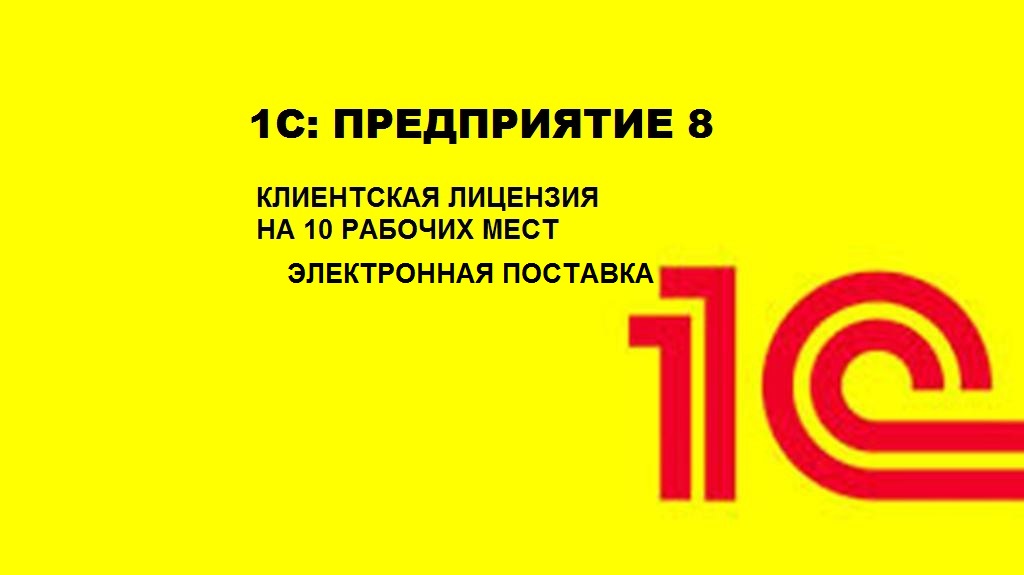 1С: ПРЕДПРИЯТИЕ 8

КЛИЕНТСКАЯ ЛИЦЕНЗИЯ
НА 10 РАБОЧИХ МЕСТ

ЭЛЕКТРОННАЯ ПОСТАВКА

1С